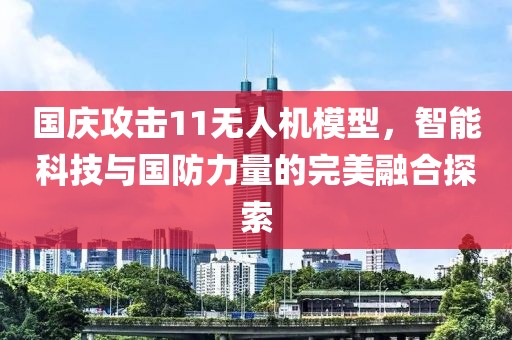 国庆攻击11无人机模型，智能科技与国防力量的完美融合探索